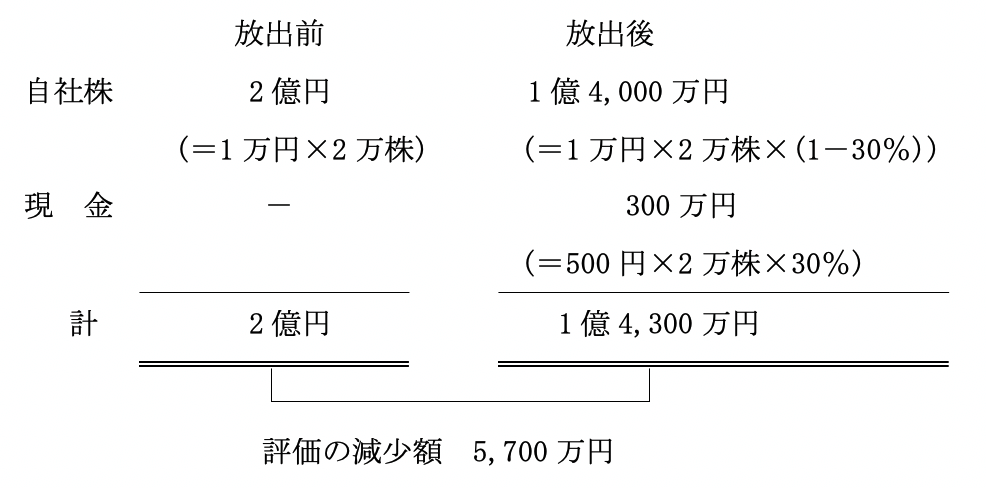 | | 放出前 | 放出後 |
|---|---|---|
| 自社株 | 2億円 | 1億4,000万円 |
| | (＝1万円×2万株) | (＝1万円×2万株×(1－30%)) |
| 現　金 | － | 300万円 |
| | | (＝500円×2万株×30%) |
| 計 | 2億円 | 1億4,300万円 |

評価の減少額　5,700万円